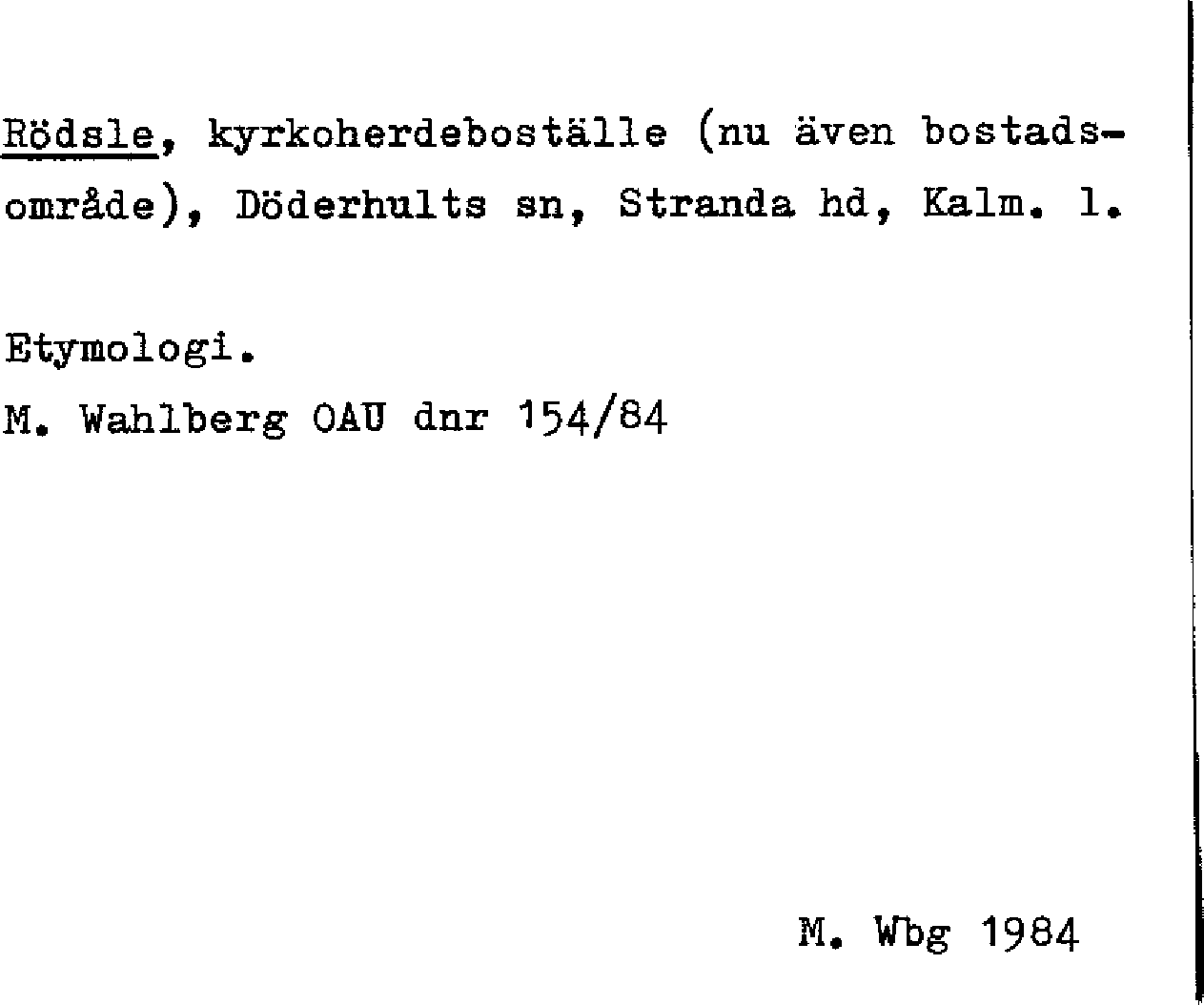 Rödsle, kyrkoherdeboställe (nu även bostadsområde), Döderhults sn, Stranda hd, Kalm. l.

Etymologi.
M. Wahlberg OAU dnr 154/84

M. Wbg 1984